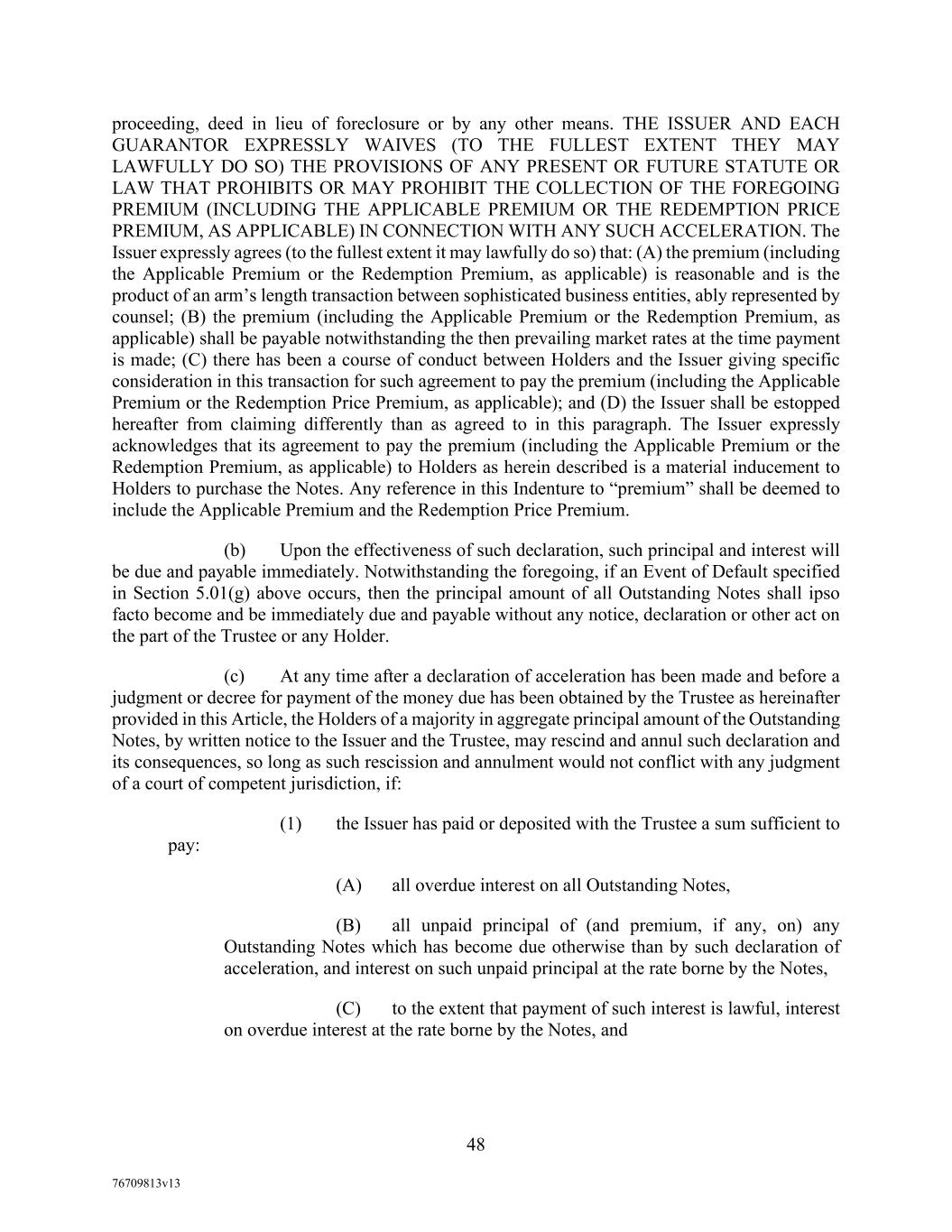 proceeding, deed in lieu of foreclosure or by any other means. THE ISSUER AND EACH GUARANTOR EXPRESSLY WAIVES (TO THE FULLEST EXTENT THEY MAY LAWFULLY DO SO) THE PROVISIONS OF ANY PRESENT OR FUTURE STATUTE OR LAW THAT PROHIBITS OR MAY PROHIBIT THE COLLECTION OF THE FOREGOING PREMIUM (INCLUDING THE APPLICABLE PREMIUM OR THE REDEMPTION PRICE PREMIUM, AS APPLICABLE) IN CONNECTION WITH ANY SUCH ACCELERATION. The Issuer expressly agrees (to the fullest extent it may lawfully do so) that: (A) the premium (including the Applicable Premium or the Redemption Premium, as applicable) is reasonable and is the product of an arm's length transaction between sophisticated business entities, ably represented by counsel; (B) the premium (including the Applicable Premium or the Redemption Premium, as applicable) shall be payable notwithstanding the then prevailing market rates at the time payment is made; (C) there has been a course of conduct between Holders and the Issuer giving specific consideration in this transaction for such agreement to pay the premium (including the Applicable Premium or the Redemption Price Premium, as applicable); and (D) the Issuer shall be estopped hereafter from claiming differently than as agreed to in this paragraph. The Issuer expressly acknowledges that its agreement to pay the premium (including the Applicable Premium or the Redemption Premium, as applicable) to Holders as herein described is a material inducement to Holders to purchase the Notes. Any reference in this Indenture to "premium" shall be deemed to include the Applicable Premium and the Redemption Price Premium.

(b) Upon the effectiveness of such declaration, such principal and interest will be due and payable immediately. Notwithstanding the foregoing, if an Event of Default specified in Section 5.01(g) above occurs, then the principal amount of all Outstanding Notes shall ipso facto become and be immediately due and payable without any notice, declaration or other act on the part of the Trustee or any Holder.

(c) At any time after a declaration of acceleration has been made and before a judgment or decree for payment of the money due has been obtained by the Trustee as hereinafter provided in this Article, the Holders of a majority in aggregate principal amount of the Outstanding Notes, by written notice to the Issuer and the Trustee, may rescind and annul such declaration and its consequences, so long as such rescission and annulment would not conflict with any judgment of a court of competent jurisdiction, if:

(1) the Issuer has paid or deposited with the Trustee a sum sufficient to pay:

(A) all overdue interest on all Outstanding Notes,

(B) all unpaid principal of (and premium, if any, on) any Outstanding Notes which has become due otherwise than by such declaration of acceleration, and interest on such unpaid principal at the rate borne by the Notes,

(C) to the extent that payment of such interest is lawful, interest on overdue interest at the rate borne by the Notes, and

48

76709813v13